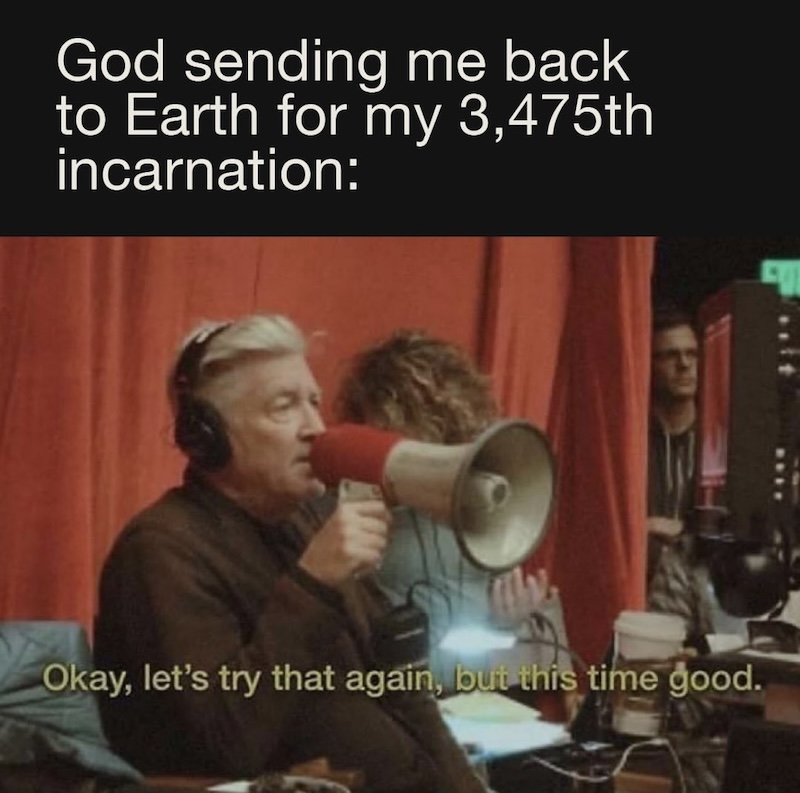 God sending me back to Earth for my 3,475th incarnation:

Okay, let's try that again, but this time good.